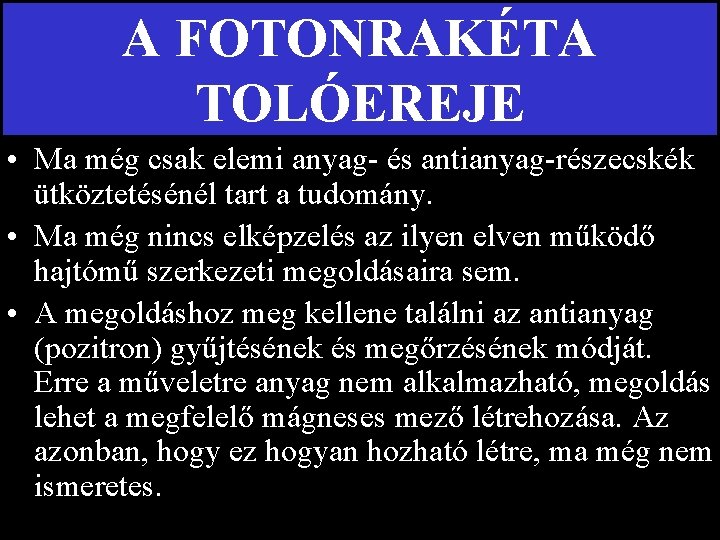 A FOTONRAKÉTA TOLÓEREJE

• Ma még csak elemi anyag- és antianyag-részecskék ütköztetésénél tart a tudomány.
• Ma még nincs elképzelés az ilyen elven működő hajtómű szerkezeti megoldásaira sem.
• A megoldáshoz meg kellene találni az antianyag (pozitron) gyűjtésének és megőrzésének módját. Erre a műveletre anyag nem alkalmazható, megoldás lehet a megfelelő mágneses mező létrehozása. Az azonban, hogy ez hogyan hozható létre, ma még nem ismeretes.